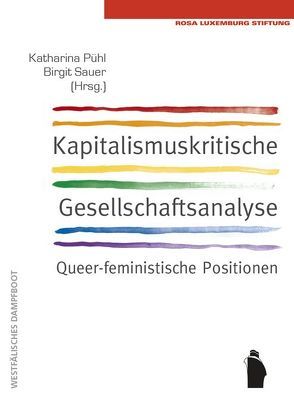 ROSA LUXEMBURG STIFTUNG

Katharina Pühl
Birgit Sauer
(Hrsg.)

Kapitalismuskritische Gesellschaftsanalyse

Queer-feministische Positionen

WESTFÄLISCHES DAMPFBOOT